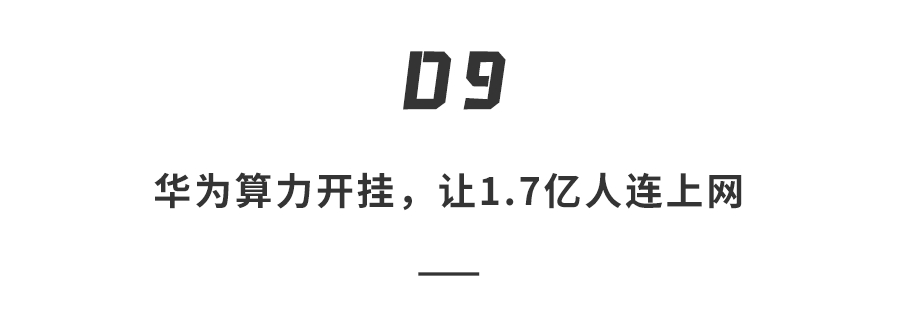 09

华为算力开挂，让1.7亿人连上网